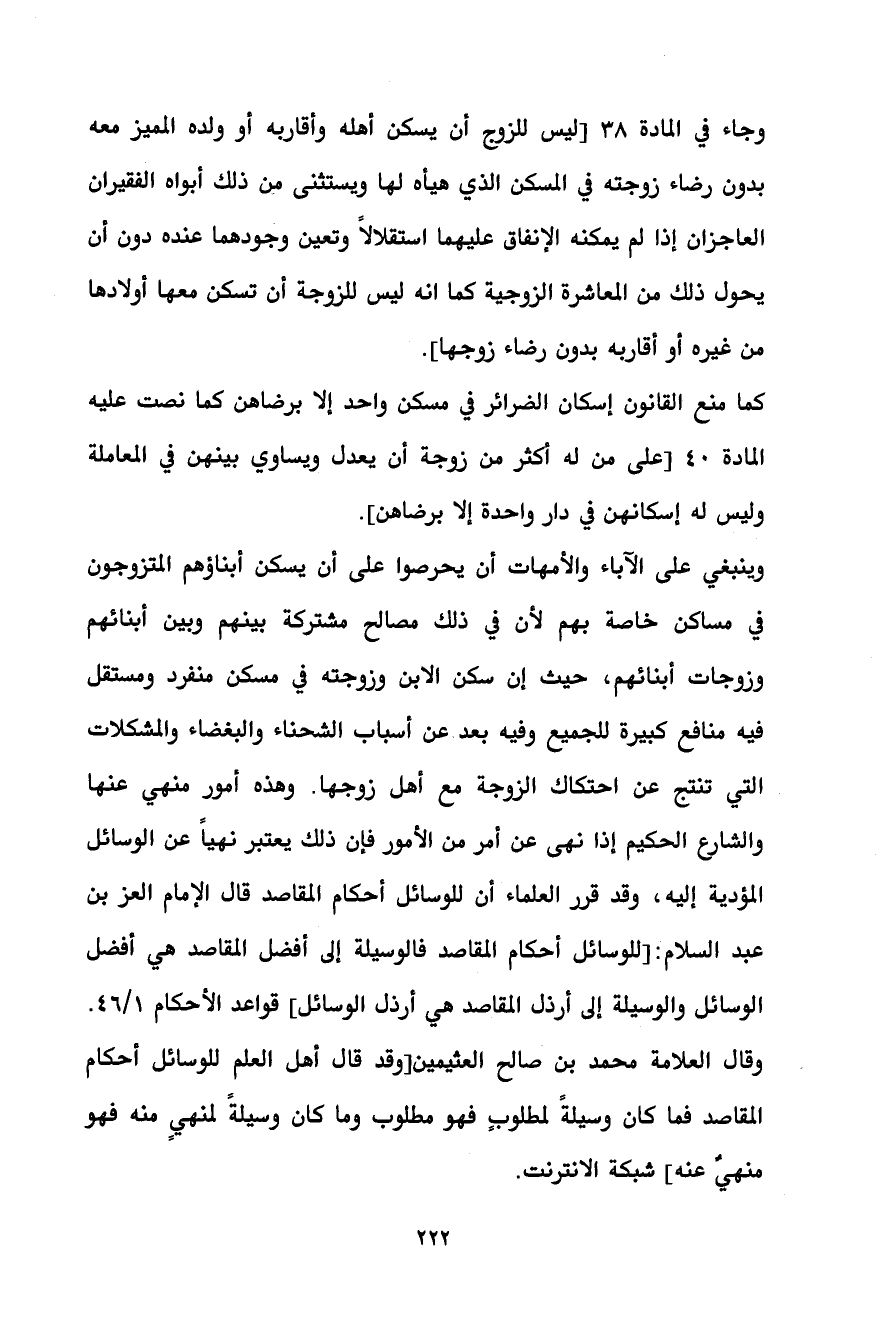 وجاء في المادة ٣٨ [ليس للزوج أن يسكن أهله وأقاربه أو ولده المميز معه بدون رضاء زوجته في المسكن الذي هيأه لها ويستثنى من ذلك أبواه الفقيران العاجزان إذا لم يمكنه الإنفاق عليهما استقلالاً وتعين وجودهما عنده دون أن يحول ذلك من المعاشرة الزوجية كما انه ليس للزوجة أن تسكن معها أولادها من غيره أو أقاربه بدون رضاء زوجها].

كما منع القانون إسكان الضرائر في مسكن واحد إلا برضاهن كما نصت عليه المادة ٤٠ [على من له أكثر من زوجة أن يعدل ويساوي بينهن في المعاملة وليس له إسكانهن في دار واحدة إلا برضاهن].

وينبغي على الآباء والأمهات أن يحرصوا على أن يسكن أبناؤهم المتزوجون في مساكن خاصة بهم لأن في ذلك مصالح مشتركة بينهم وبين أبنائهم وزوجات أبنائهم، حيث إن سكن الابن وزوجته في مسكن منفرد ومستقل فيه منافع كبيرة للجميع وفيه بعد عن أسباب الشحناء والبغضاء والمشكلات التي تنتج عن احتكاك الزوجة مع أهل زوجها. وهذه أمور منهي عنها والشارع الحكيم إذا نهى عن أمر من الأمور فإن ذلك يعتبر نهياً عن الوسائل المؤدية إليه، وقد قرر العلماء أن للوسائل أحكام المقاصد قال الإمام العز بن عبد السلام:[للوسائل أحكام المقاصد فالوسيلة إلى أفضل المقاصد هي أفضل الوسائل والوسيلة إلى أرذل المقاصد هي أرذل الوسائل] قواعد الأحكام ٤٦/١.

وقال العلامة محمد بن صالح العثيمين[وقد قال أهل العلم للوسائل أحكام المقاصد فما كان وسيلةً لمطلوبٍ فهو مطلوب وما كان وسيلةً لمنهيٍ منه فهو منهيٌ عنه] شبكة الانترنت.

٢٢٢